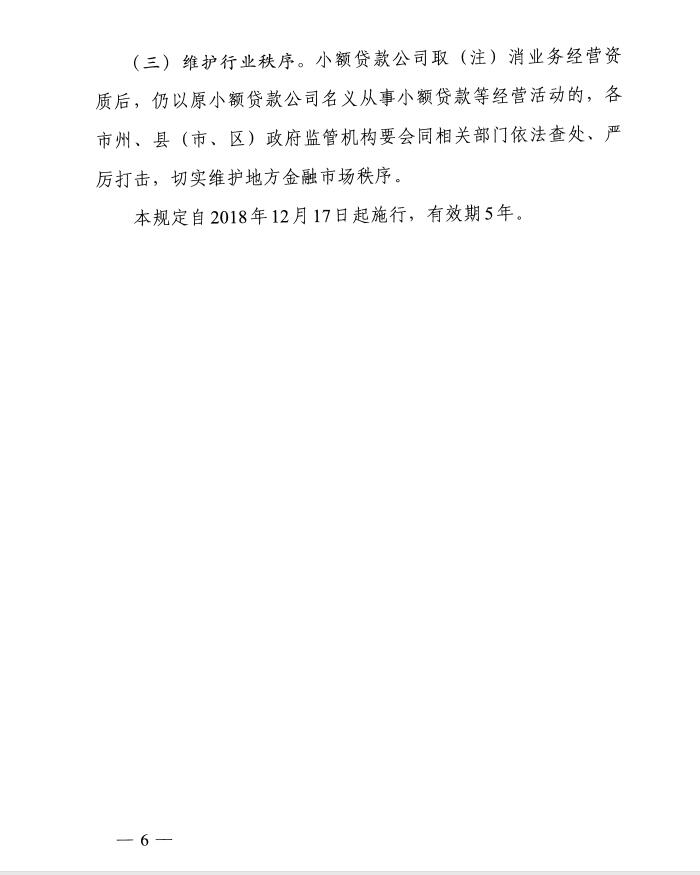 （三）维护行业秩序。小额贷款公司取（注）消业务经营资质后，仍以原小额贷款公司名义从事小额贷款等经营活动的，各市州、县（市、区）政府监管机构要会同相关部门依法查处、严厉打击，切实维护地方金融市场秩序。

本规定自2018年12月17日起施行，有效期5年。

— 6 —